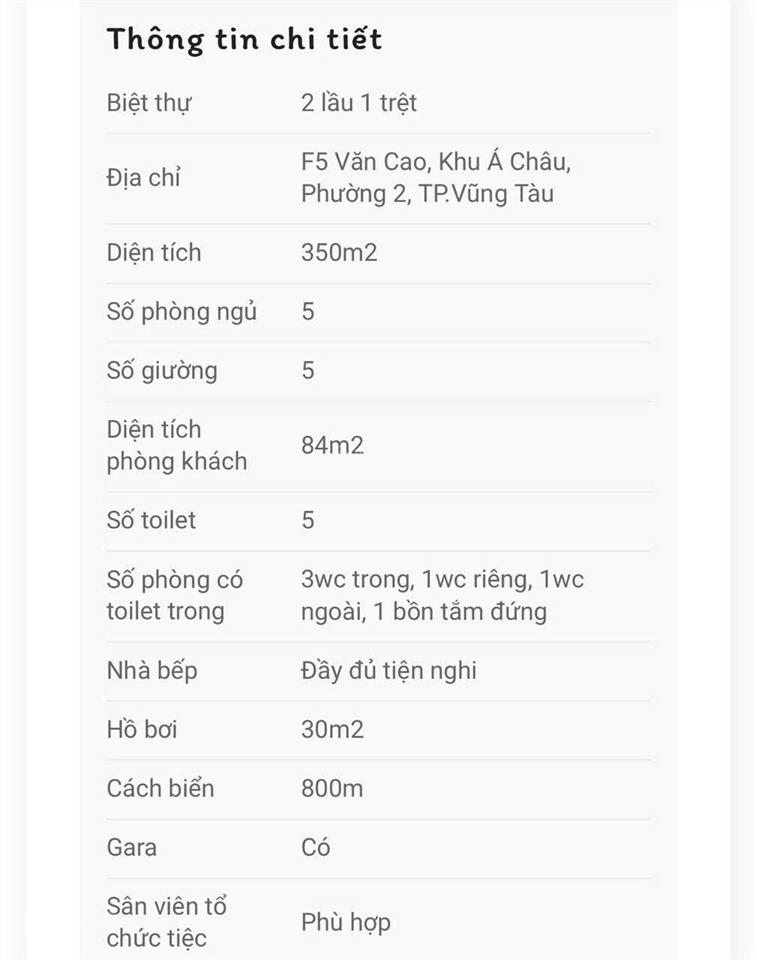 Thông tin chi tiết

| | |
|---|---|
| Biệt thự | 2 lầu 1 trệt |
| Địa chỉ | F5 Văn Cao, Khu Á Châu, Phường 2, TP.Vũng Tàu |
| Diện tích | 350m2 |
| Số phòng ngủ | 5 |
| Số giường | 5 |
| Diện tích phòng khách | 84m2 |
| Số toilet | 5 |
| Số phòng có toilet trong | 3wc trong, 1wc riêng, 1wc ngoài, 1 bồn tắm đứng |
| Nhà bếp | Đầy đủ tiện nghi |
| Hồ bơi | 30m2 |
| Cách biển | 800m |
| Gara | Có |
| Sân viên tổ chức tiệc | Phù hợp |